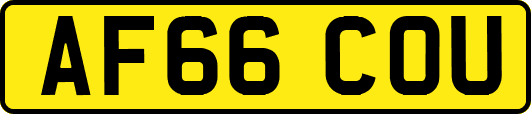 AF66 COU